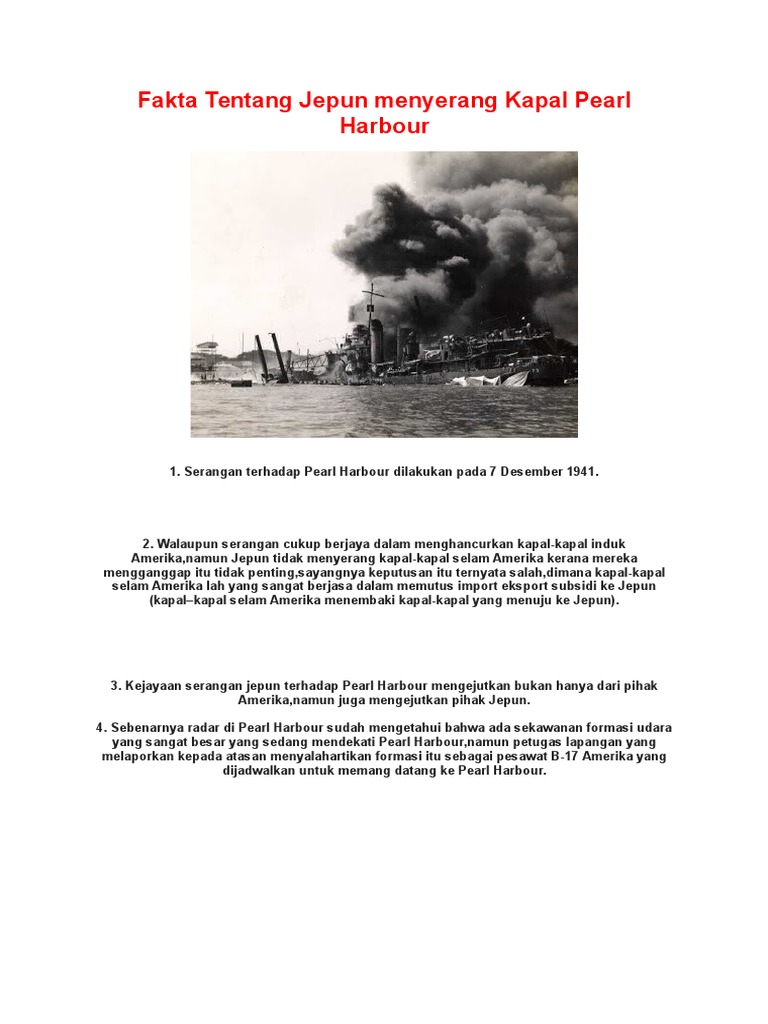 Fakta Tentang Jepun menyerang Kapal Pearl Harbour

1. Serangan terhadap Pearl Harbour dilakukan pada 7 Desember 1941.

2. Walaupun serangan cukup berjaya dalam menghancurkan kapal-kapal induk Amerika,namun Jepun tidak menyerang kapal-kapal selam Amerika kerana mereka mengganggap itu tidak penting,sayangnya keputusan itu ternyata salah,dimana kapal-kapal selam Amerika lah yang sangat berjasa dalam memutus import eksport subsidi ke Jepun (kapal–kapal selam Amerika menembaki kapal-kapal yang menuju ke Jepun).

3. Kejayaan serangan jepun terhadap Pearl Harbour mengejutkan bukan hanya dari pihak Amerika,namun juga mengejutkan pihak Jepun.

4. Sebenarnya radar di Pearl Harbour sudah mengetahui bahwa ada sekawanan formasi udara yang sangat besar yang sedang mendekati Pearl Harbour,namun petugas lapangan yang melaporkan kepada atasan menyalahartikan formasi itu sebagai pesawat B-17 Amerika yang dijadwalkan untuk memang datang ke Pearl Harbour.